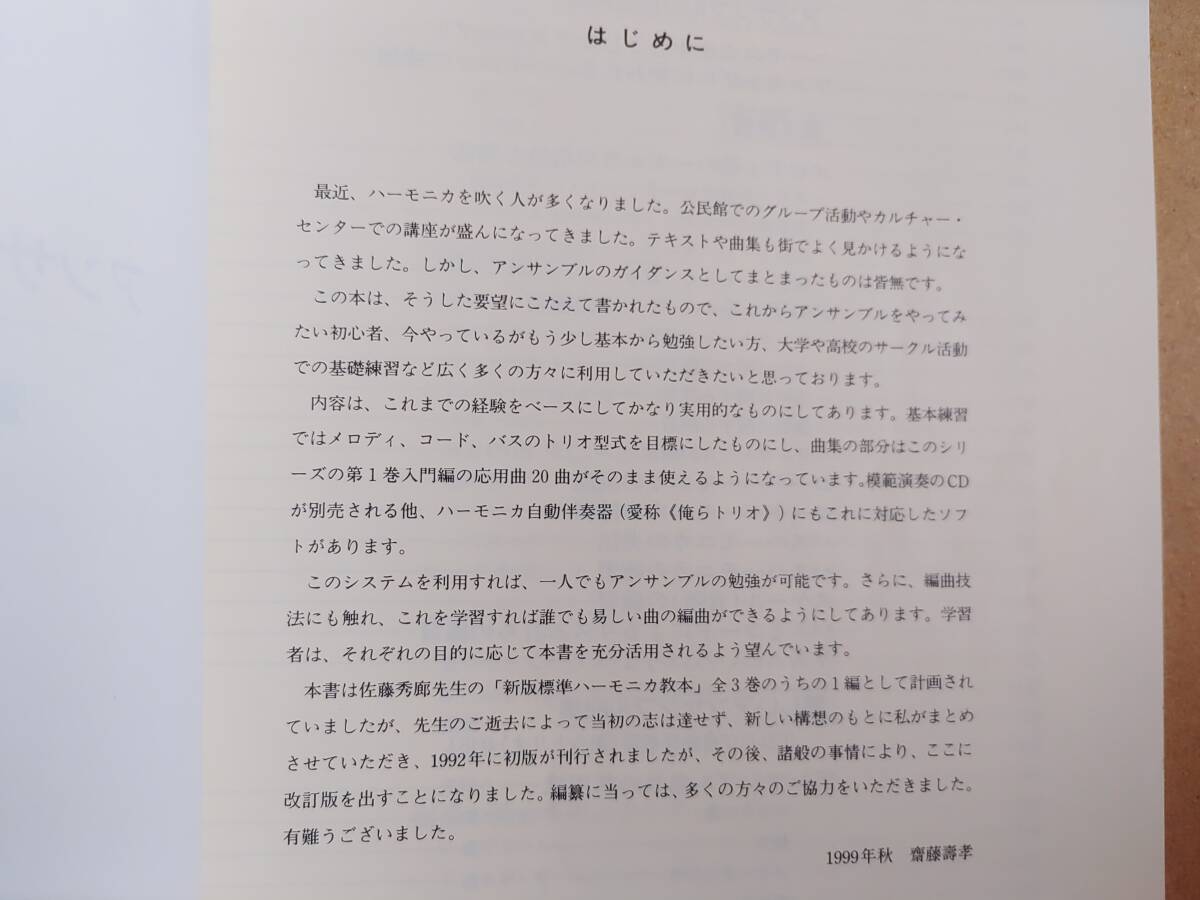 はじめに

最近、ハーモニカを吹く人が多くなりました。公民館でのグループ活動やカルチャー・センターでの講座が盛んになってきました。テキストや曲集も街でよく見かけるようになってきました。しかし、アンサンブルのガイダンスとしてまとまったものは皆無です。

この本は、そうした要望にこたえて書かれたもので、これからアンサンブルをやってみたい初心者、今やっているがもう少し基本から勉強したい方、大学や高校のサークル活動での基礎練習など広く多くの方々に利用していただきたいと思っております。

内容は、これまでの経験をベースにしてかなり実用的なものにしてあります。基本練習ではメロディ、コード、バスのトリオ型式を目標にしたものにし、曲集の部分はこのシリーズの第１巻入門編の応用曲20曲がそのまま使えるようになっています。模範演奏のCDが別売される他、ハーモニカ自動伴奏器（愛称《俺らトリオ》）にもこれに対応したソフトがあります。

このシステムを利用すれば、一人でもアンサンブルの勉強が可能です。さらに、編曲技法にも触れ、これを学習すれば誰でも易しい曲の編曲ができるようにしてあります。学習者は、それぞれの目的に応じて本書を充分活用されるよう望んでいます。

本書は佐藤秀廊先生の「新版標準ハーモニカ教本」全３巻のうちの１編として計画されていましたが、先生のご逝去によって当初の志は達せず、新しい構想のもとに私がまとめさせていただき、1992年に初版が刊行されましたが、その後、諸般の事情により、ここに改訂版を出すことになりました。編纂に当っては、多くの方々のご協力をいただきました。有難うございました。

1999年秋　齋藤壽孝